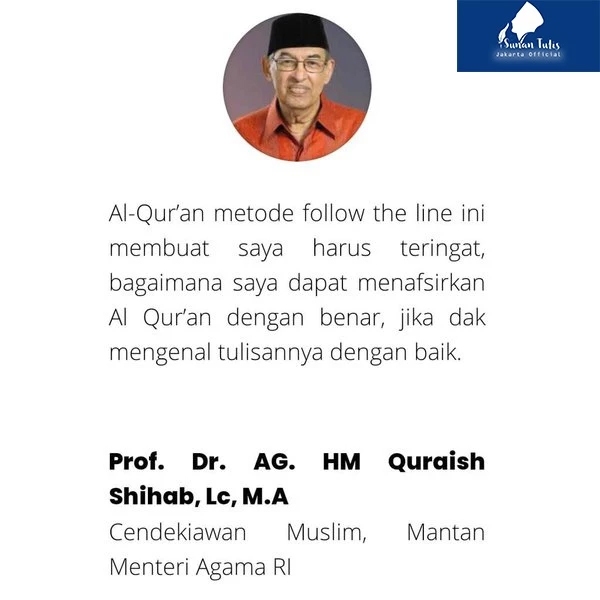 Sunan Tulis
Jakarta Official

Al-Qur'an metode follow the line ini membuat saya harus teringat, bagaimana saya dapat menafsirkan Al Qur'an dengan benar, jika dak mengenal tulisannya dengan baik.

Prof. Dr. AG. HM Quraish Shihab, Lc, M.A
Cendekiawan Muslim, Mantan Menteri Agama RI